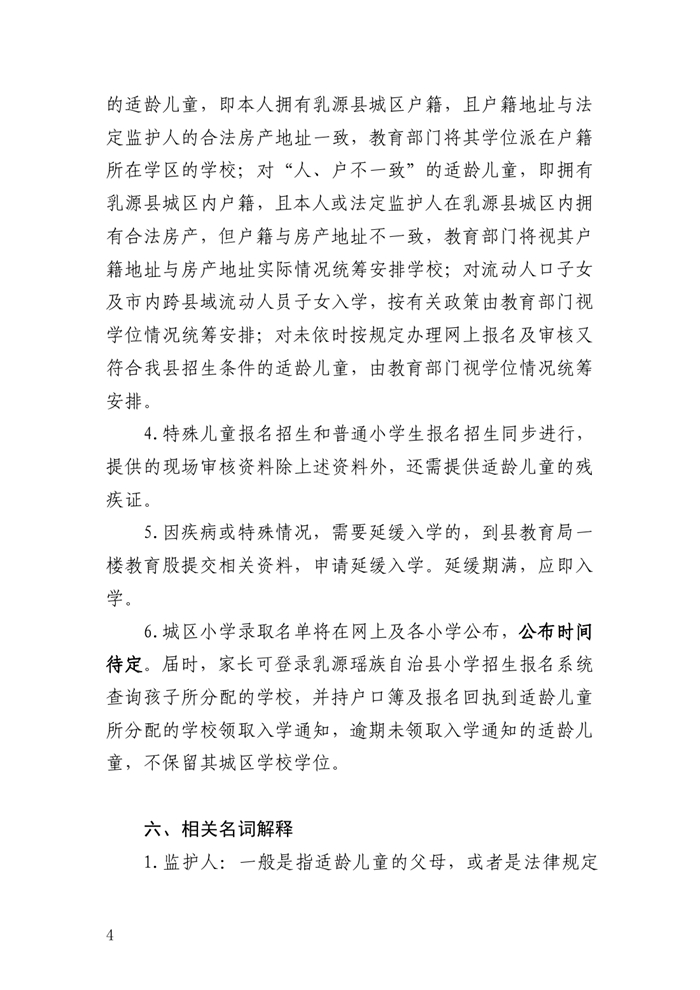 的适龄儿童，即本人拥有乳源县城区户籍，且户籍地址与法定监护人的合法房产地址一致，教育部门将其学位派在户籍所在学区的学校；对“人、户不一致”的适龄儿童，即拥有乳源县城区内户籍，且本人或法定监护人在乳源县城区内拥有合法房产，但户籍与房产地址不一致，教育部门将视其户籍地址与房产地址实际情况统筹安排学校；对流动人口子女及市内跨县域流动人员子女入学，按有关政策由教育部门视学位情况统筹安排；对未依时按规定办理网上报名及审核又符合我县招生条件的适龄儿童，由教育部门视学位情况统筹安排。

4.特殊儿童报名招生和普通小学生报名招生同步进行，提供的现场审核资料除上述资料外，还需提供适龄儿童的残疾证。

5.因疾病或特殊情况，需要延缓入学的，到县教育局一楼教育股提交相关资料，申请延缓入学。延缓期满，应即入学。

6.城区小学录取名单将在网上及各小学公布，公布时间待定。届时，家长可登录乳源瑶族自治县小学招生报名系统查询孩子所分配的学校，并持户口簿及报名回执到适龄儿童所分配的学校领取入学通知，逾期未领取入学通知的适龄儿童，不保留其城区学校学位。

六、相关名词解释

1.监护人：一般是指适龄儿童的父母，或者是法律规定

4